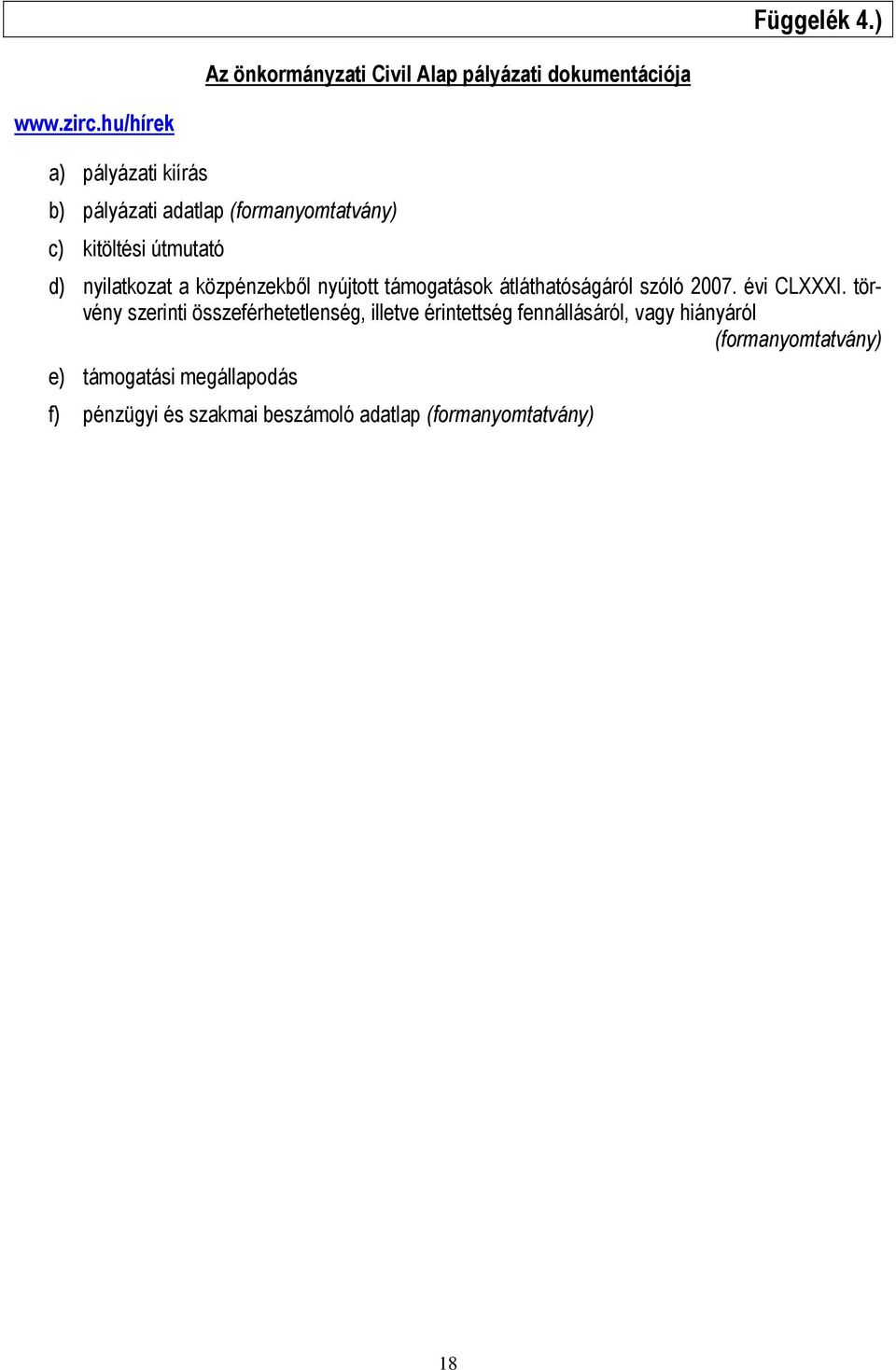 Függelék 4.)

Az önkormányzati Civil Alap pályázati dokumentációja

www.zirc.hu/hírek

a) pályázati kiírás

b) pályázati adatlap (formanyomtatvány)

c) kitöltési útmutató

d) nyilatkozat a közpénzekből nyújtott támogatások átláthatóságáról szóló 2007. évi CLXXXI. törvény szerinti összeférhetetlenség, illetve érintettség fennállásáról, vagy hiányáról (formanyomtatvány)

e) támogatási megállapodás

f) pénzügyi és szakmai beszámoló adatlap (formanyomtatvány)

18